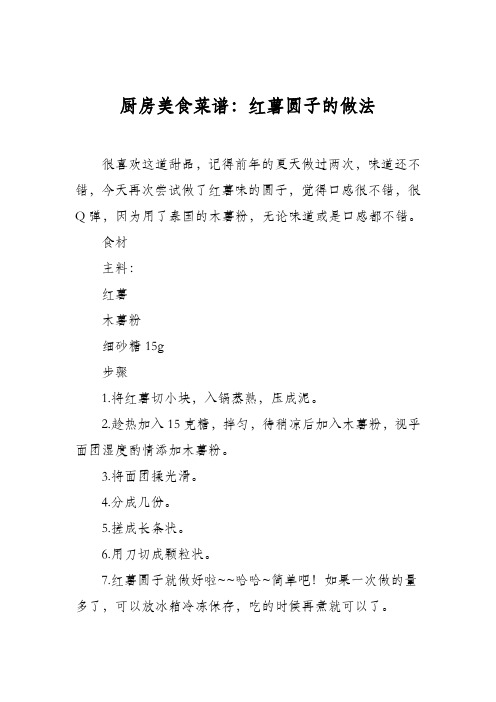 厨房美食菜谱：红薯圆子的做法

很喜欢这道甜品，记得前年的夏天做过两次，味道还不错，今天再次尝试做了红薯味的圆子，觉得口感很不错，很Q弹，因为用了泰国的木薯粉，无论味道或是口感都不错。

食材

主料：

红薯

木薯粉

细砂糖 15g

步骤

1.将红薯切小块，入锅蒸熟，压成泥。

2.趁热加入 15 克糖，拌匀，待稍凉后加入木薯粉，视乎面团湿度酌情添加木薯粉。

3.将面团揉光滑。

4.分成几份。

5.搓成长条状。

6.用刀切成颗粒状。

7.红薯圆子就做好啦~~哈哈~简单吧！如果一次做的量多了，可以放冰箱冷冻保存，吃的时候再煮就可以了。